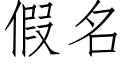 假名